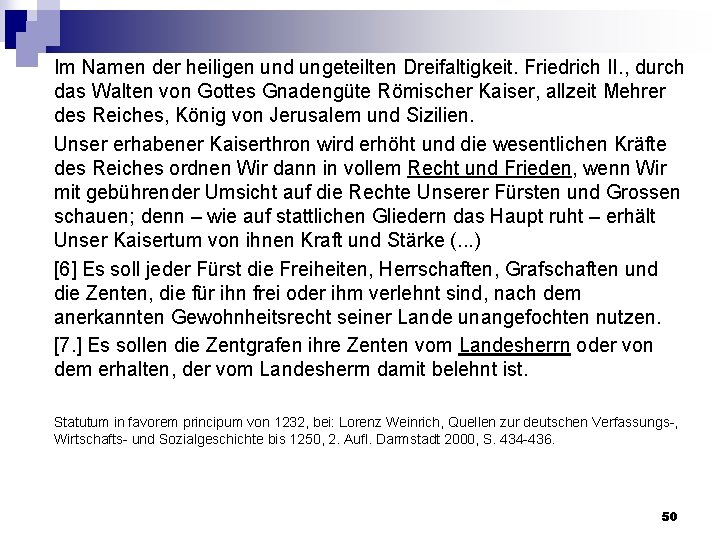 Im Namen der heiligen und ungeteilten Dreifaltigkeit. Friedrich II., durch das Walten von Gottes Gnadengüte Römischer Kaiser, allzeit Mehrer des Reiches, König von Jerusalem und Sizilien.

Unser erhabener Kaiserthron wird erhöht und die wesentlichen Kräfte des Reiches ordnen Wir dann in vollem Recht und Frieden, wenn Wir mit gebührender Umsicht auf die Rechte Unserer Fürsten und Grossen schauen; denn – wie auf stattlichen Gliedern das Haupt ruht – erhält Unser Kaisertum von ihnen Kraft und Stärke (...)

[6] Es soll jeder Fürst die Freiheiten, Herrschaften, Grafschaften und die Zenten, die für ihn frei oder ihm verlehnt sind, nach dem anerkannten Gewohnheitsrecht seiner Lande unangefochten nutzen.

[7.] Es sollen die Zentgrafen ihre Zenten vom Landesherrn oder von dem erhalten, der vom Landesherrn damit belehnt ist.

Statutum in favorem principum von 1232, bei: Lorenz Weinrich, Quellen zur deutschen Verfassungs-, Wirtschafts- und Sozialgeschichte bis 1250, 2. Aufl. Darmstadt 2000, S. 434-436.

50